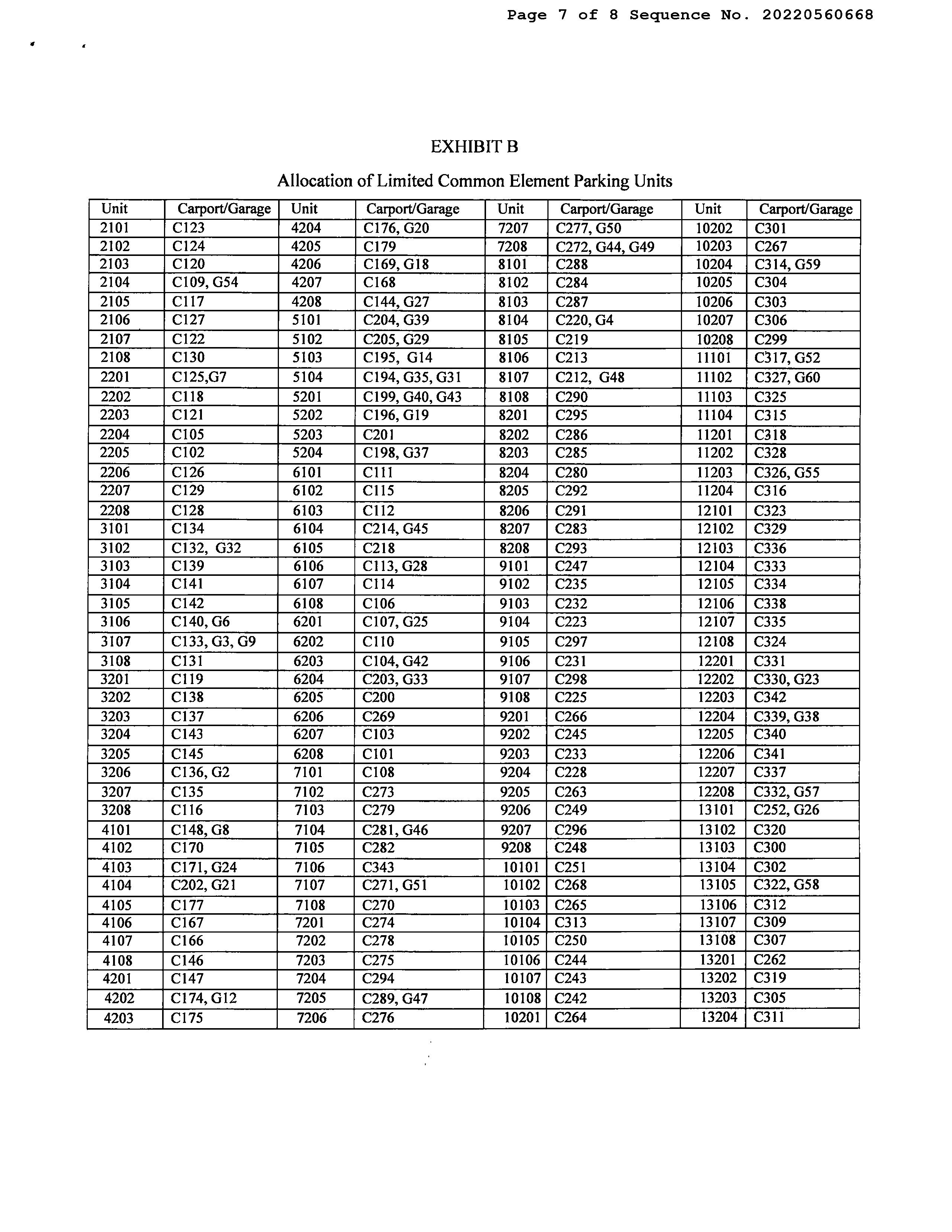 Page 7 of 8 Sequence No. 20220560668

EXHIBIT B

Allocation of Limited Common Element Parking Units

| Unit | Carport/Garage | Unit | Carport/Garage | Unit | Carport/Garage | Unit | Carport/Garage |
|---|---|---|---|---|---|---|---|
| 2101 | C123 | 4204 | C176, G20 | 7207 | C277, G50 | 10202 | C301 |
| 2102 | C124 | 4205 | C179 | 7208 | C272, G44, G49 | 10203 | C267 |
| 2103 | C120 | 4206 | C169, G18 | 8101 | C288 | 10204 | C314, G59 |
| 2104 | C109, G54 | 4207 | C168 | 8102 | C284 | 10205 | C304 |
| 2105 | C117 | 4208 | C144, G27 | 8103 | C287 | 10206 | C303 |
| 2106 | C127 | 5101 | C204, G39 | 8104 | C220, G4 | 10207 | C306 |
| 2107 | C122 | 5102 | C205, G29 | 8105 | C219 | 10208 | C299 |
| 2108 | C130 | 5103 | C195, G14 | 8106 | C213 | 11101 | C317, G52 |
| 2201 | C125,G7 | 5104 | C194, G35, G31 | 8107 | C212, G48 | 11102 | C327, G60 |
| 2202 | C118 | 5201 | C199, G40, G43 | 8108 | C290 | 11103 | C325 |
| 2203 | C121 | 5202 | C196, G19 | 8201 | C295 | 11104 | C315 |
| 2204 | C105 | 5203 | C201 | 8202 | C286 | 11201 | C318 |
| 2205 | C102 | 5204 | C198, G37 | 8203 | C285 | 11202 | C328 |
| 2206 | C126 | 6101 | C111 | 8204 | C280 | 11203 | C326, G55 |
| 2207 | C129 | 6102 | C115 | 8205 | C292 | 11204 | C316 |
| 2208 | C128 | 6103 | C112 | 8206 | C291 | 12101 | C323 |
| 3101 | C134 | 6104 | C214, G45 | 8207 | C283 | 12102 | C329 |
| 3102 | C132, G32 | 6105 | C218 | 8208 | C293 | 12103 | C336 |
| 3103 | C139 | 6106 | C113, G28 | 9101 | C247 | 12104 | C333 |
| 3104 | C141 | 6107 | C114 | 9102 | C235 | 12105 | C334 |
| 3105 | C142 | 6108 | C106 | 9103 | C232 | 12106 | C338 |
| 3106 | C140, G6 | 6201 | C107, G25 | 9104 | C223 | 12107 | C335 |
| 3107 | C133, G3, G9 | 6202 | C110 | 9105 | C297 | 12108 | C324 |
| 3108 | C131 | 6203 | C104, G42 | 9106 | C231 | 12201 | C331 |
| 3201 | C119 | 6204 | C203, G33 | 9107 | C298 | 12202 | C330, G23 |
| 3202 | C138 | 6205 | C200 | 9108 | C225 | 12203 | C342 |
| 3203 | C137 | 6206 | C269 | 9201 | C266 | 12204 | C339, G38 |
| 3204 | C143 | 6207 | C103 | 9202 | C245 | 12205 | C340 |
| 3205 | C145 | 6208 | C101 | 9203 | C233 | 12206 | C341 |
| 3206 | C136, G2 | 7101 | C108 | 9204 | C228 | 12207 | C337 |
| 3207 | C135 | 7102 | C273 | 9205 | C263 | 12208 | C332, G57 |
| 3208 | C116 | 7103 | C279 | 9206 | C249 | 13101 | C252, G26 |
| 4101 | C148, G8 | 7104 | C281, G46 | 9207 | C296 | 13102 | C320 |
| 4102 | C170 | 7105 | C282 | 9208 | C248 | 13103 | C300 |
| 4103 | C171, G24 | 7106 | C343 | 10101 | C251 | 13104 | C302 |
| 4104 | C202, G21 | 7107 | C271, G51 | 10102 | C268 | 13105 | C322, G58 |
| 4105 | C177 | 7108 | C270 | 10103 | C265 | 13106 | C312 |
| 4106 | C167 | 7201 | C274 | 10104 | C313 | 13107 | C309 |
| 4107 | C166 | 7202 | C278 | 10105 | C250 | 13108 | C307 |
| 4108 | C146 | 7203 | C275 | 10106 | C244 | 13201 | C262 |
| 4201 | C147 | 7204 | C294 | 10107 | C243 | 13202 | C319 |
| 4202 | C174, G12 | 7205 | C289, G47 | 10108 | C242 | 13203 | C305 |
| 4203 | C175 | 7206 | C276 | 10201 | C264 | 13204 | C311 |